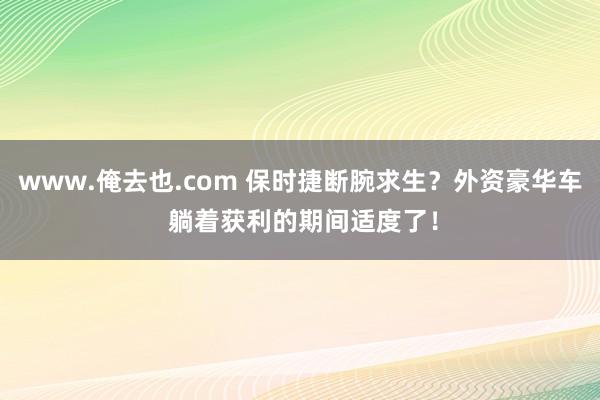 www.俺去也.com 保时捷断腕求生？外资豪华车躺着获利的期间适度了！